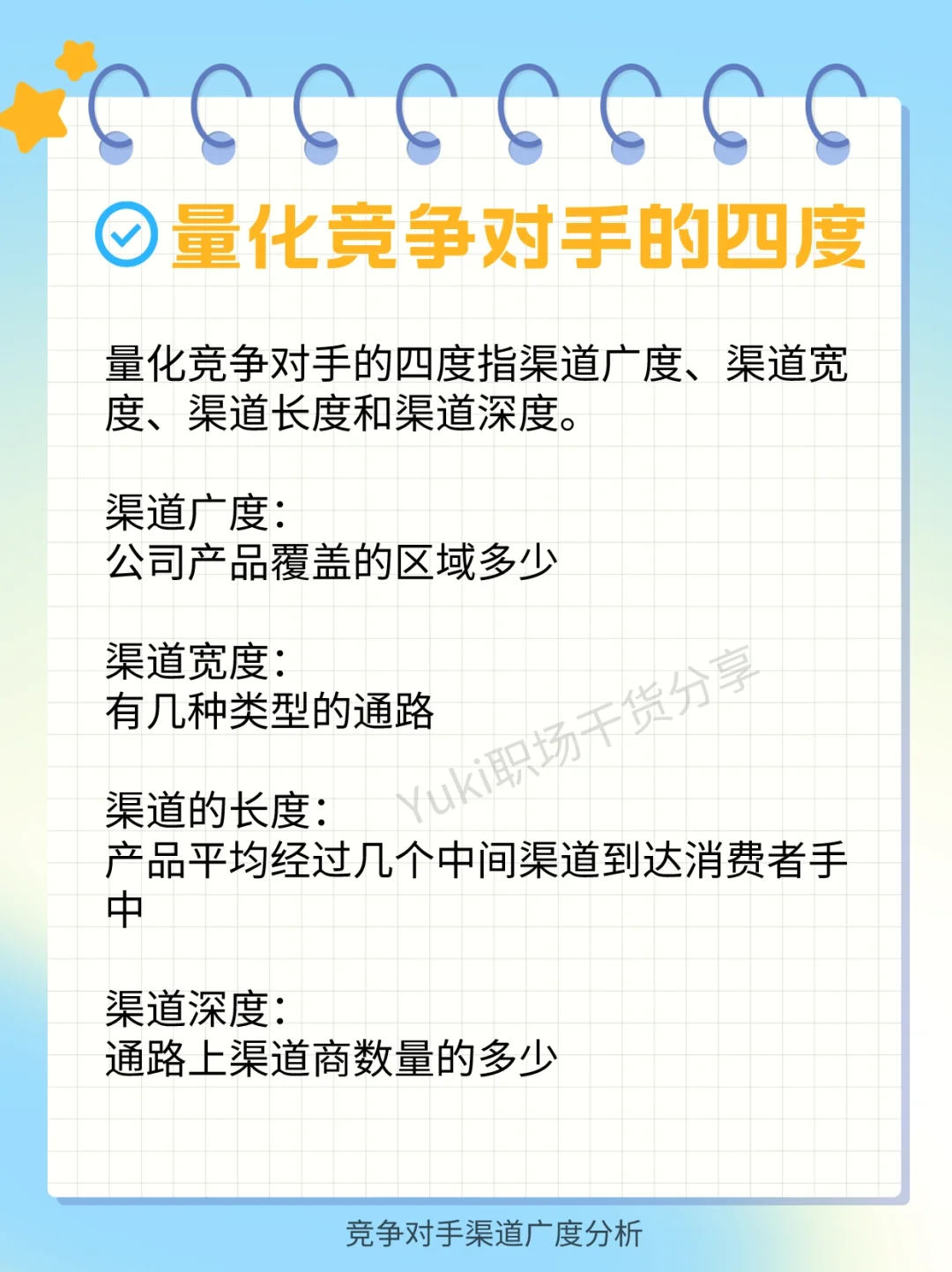 量化竞争对手的四度

量化竞争对手的四度指渠道广度、渠道宽度、渠道长度和渠道深度。

渠道广度：
公司产品覆盖的区域多少

渠道宽度：
有几种类型的通路

Yuki职场干货分享

渠道的长度：
产品平均经过几个中间渠道到达消费者手中

渠道深度：
通路上渠道商数量的多少

竞争对手渠道广度分析